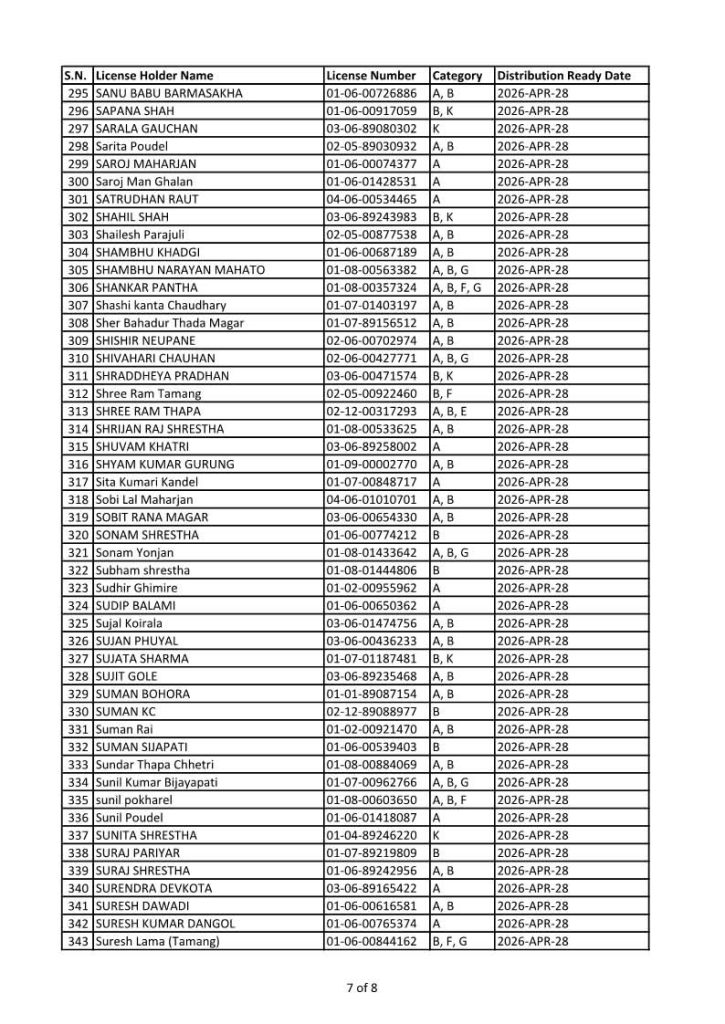 | S.N. | License Holder Name | License Number | Category | Distribution Ready Date |
|---|---|---|---|---|
| 295 | SANU BABU BARMASAKHA | 01-06-00726886 | A, B | 2026-APR-28 |
| 296 | SAPANA SHAH | 01-06-00917059 | B, K | 2026-APR-28 |
| 297 | SARALA GAUCHAN | 03-06-89080302 | K | 2026-APR-28 |
| 298 | Sarita Poudel | 02-05-89030932 | A, B | 2026-APR-28 |
| 299 | SAROJ MAHARJAN | 01-06-00074377 | A | 2026-APR-28 |
| 300 | Saroj Man Ghalan | 01-06-01428531 | A | 2026-APR-28 |
| 301 | SATRUDHAN RAUT | 04-06-00534465 | A | 2026-APR-28 |
| 302 | SHAHIL SHAH | 03-06-89243983 | B, K | 2026-APR-28 |
| 303 | Shailesh Parajuli | 02-05-00877538 | A, B | 2026-APR-28 |
| 304 | SHAMBHU KHADGI | 01-06-00687189 | A, B | 2026-APR-28 |
| 305 | SHAMBHU NARAYAN MAHATO | 01-08-00563382 | A, B, G | 2026-APR-28 |
| 306 | SHANKAR PANTHA | 01-08-00357324 | A, B, F, G | 2026-APR-28 |
| 307 | Shashi kanta Chaudhary | 01-07-01403197 | A, B | 2026-APR-28 |
| 308 | Sher Bahadur Thada Magar | 01-07-89156512 | A, B | 2026-APR-28 |
| 309 | SHISHIR NEUPANE | 02-06-00702974 | A, B | 2026-APR-28 |
| 310 | SHIVAHARI CHAUHAN | 02-06-00427771 | A, B, G | 2026-APR-28 |
| 311 | SHRADDHEYA PRADHAN | 03-06-00471574 | B, K | 2026-APR-28 |
| 312 | Shree Ram Tamang | 02-05-00922460 | B, F | 2026-APR-28 |
| 313 | SHREE RAM THAPA | 02-12-00317293 | A, B, E | 2026-APR-28 |
| 314 | SHRIJAN RAJ SHRESTHA | 01-08-00533625 | A, B | 2026-APR-28 |
| 315 | SHUVAM KHATRI | 03-06-89258002 | A | 2026-APR-28 |
| 316 | SHYAM KUMAR GURUNG | 01-09-00002770 | A, B | 2026-APR-28 |
| 317 | Sita Kumari Kandel | 01-07-00848717 | A | 2026-APR-28 |
| 318 | Sobi Lal Maharjan | 04-06-01010701 | A, B | 2026-APR-28 |
| 319 | SOBIT RANA MAGAR | 03-06-00654330 | A, B | 2026-APR-28 |
| 320 | SONAM SHRESTHA | 01-06-00774212 | B | 2026-APR-28 |
| 321 | Sonam Yonjan | 01-08-01433642 | A, B, G | 2026-APR-28 |
| 322 | Subham shrestha | 01-08-01444806 | B | 2026-APR-28 |
| 323 | Sudhir Ghimire | 01-02-00955962 | A | 2026-APR-28 |
| 324 | SUDIP BALAMI | 01-06-00650362 | A | 2026-APR-28 |
| 325 | Sujal Koirala | 03-06-01474756 | A, B | 2026-APR-28 |
| 326 | SUJAN PHUYAL | 03-06-00436233 | A, B | 2026-APR-28 |
| 327 | SUJATA SHARMA | 01-07-01187481 | B, K | 2026-APR-28 |
| 328 | SUJIT GOLE | 03-06-89235468 | A, B | 2026-APR-28 |
| 329 | SUMAN BOHORA | 01-01-89087154 | A, B | 2026-APR-28 |
| 330 | SUMAN KC | 02-12-89088977 | B | 2026-APR-28 |
| 331 | Suman Rai | 01-02-00921470 | A, B | 2026-APR-28 |
| 332 | SUMAN SIJAPATI | 01-06-00539403 | B | 2026-APR-28 |
| 333 | Sundar Thapa Chhetri | 01-08-00884069 | A, B | 2026-APR-28 |
| 334 | Sunil Kumar Bijayapati | 01-07-00962766 | A, B, G | 2026-APR-28 |
| 335 | sunil pokharel | 01-08-00603650 | A, B, F | 2026-APR-28 |
| 336 | Sunil Poudel | 01-06-01418087 | A | 2026-APR-28 |
| 337 | SUNITA SHRESTHA | 01-04-89246220 | K | 2026-APR-28 |
| 338 | SURAJ PARIYAR | 01-07-89219809 | B | 2026-APR-28 |
| 339 | SURAJ SHRESTHA | 01-06-89242956 | A, B | 2026-APR-28 |
| 340 | SURENDRA DEVKOTA | 03-06-89165422 | A | 2026-APR-28 |
| 341 | SURESH DAWADI | 01-06-00616581 | A, B | 2026-APR-28 |
| 342 | SURESH KUMAR DANGOL | 01-06-00765374 | A | 2026-APR-28 |
| 343 | Suresh Lama (Tamang) | 01-06-00844162 | B, F, G | 2026-APR-28 |

7 of 8